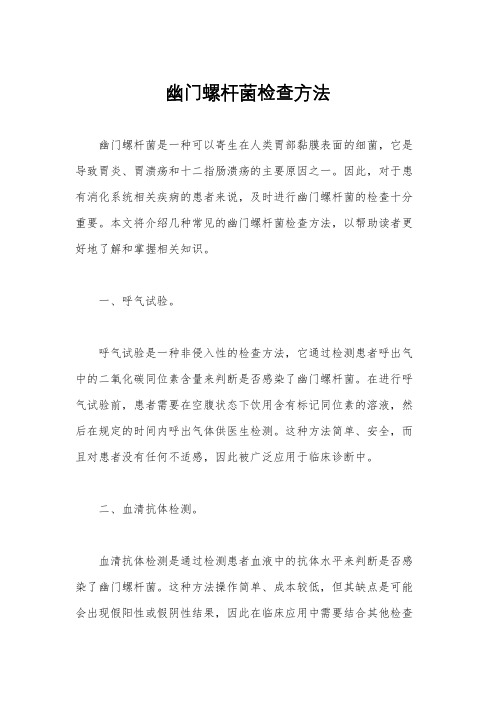 幽门螺杆菌检查方法

幽门螺杆菌是一种可以寄生在人类胃部黏膜表面的细菌，它是导致胃炎、胃溃疡和十二指肠溃疡的主要原因之一。因此，对于患有消化系统相关疾病的患者来说，及时进行幽门螺杆菌的检查十分重要。本文将介绍几种常见的幽门螺杆菌检查方法，以帮助读者更好地了解和掌握相关知识。

一、呼气试验。

呼气试验是一种非侵入性的检查方法，它通过检测患者呼出气中的二氧化碳同位素含量来判断是否感染了幽门螺杆菌。在进行呼气试验前，患者需要在空腹状态下饮用含有标记同位素的溶液，然后在规定的时间内呼出气体供医生检测。这种方法简单、安全，而且对患者没有任何不适感，因此被广泛应用于临床诊断中。

二、血清抗体检测。

血清抗体检测是通过检测患者血液中的抗体水平来判断是否感染了幽门螺杆菌。这种方法操作简单、成本较低，但其缺点是可能会出现假阳性或假阴性结果，因此在临床应用中需要结合其他检查